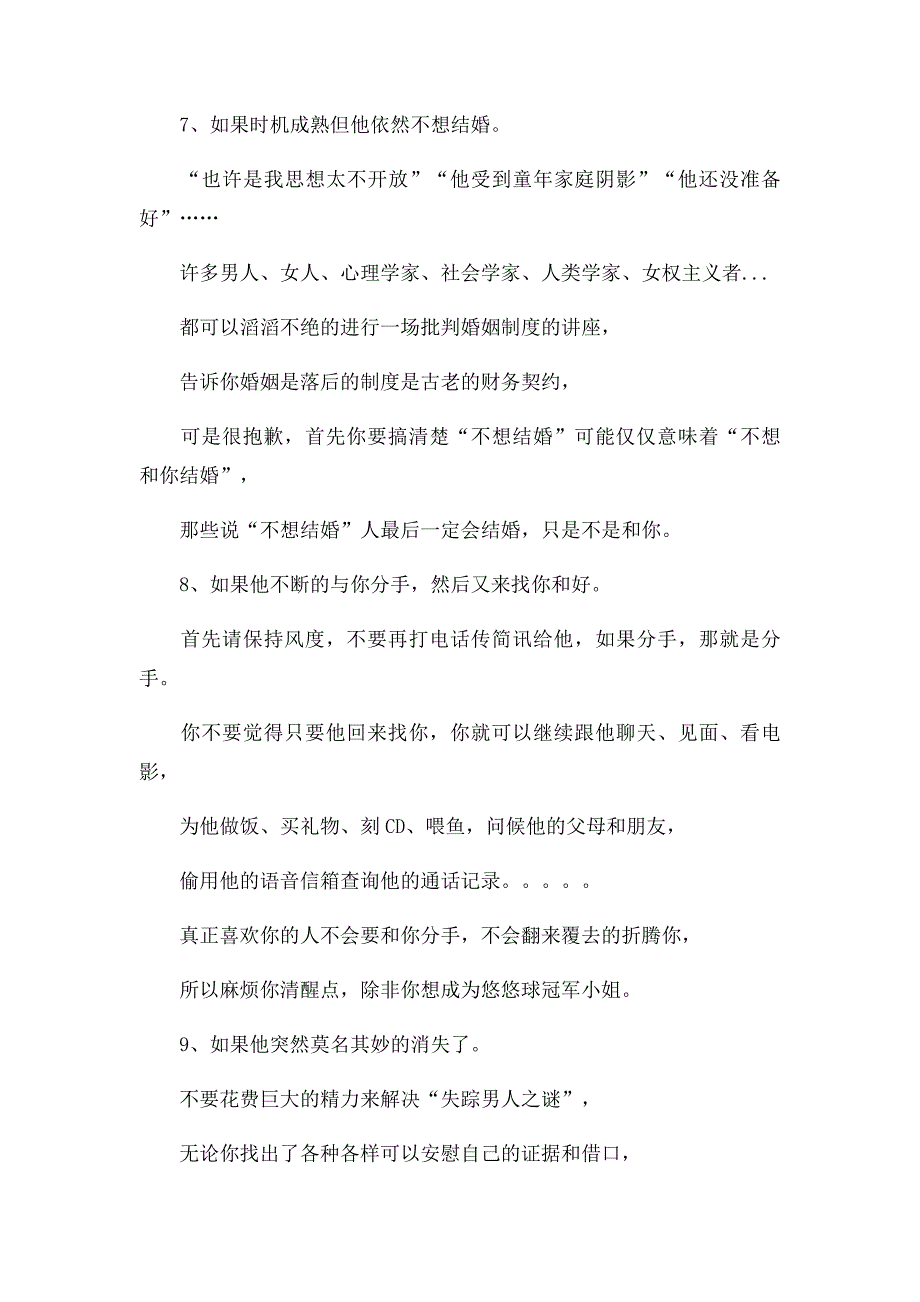 7、如果时机成熟但他依然不想结婚。

“也许是我思想太不开放”“他受到童年家庭阴影”“他还没准备好”……

许多男人、女人、心理学家、社会学家、人类学家、女权主义者...

都可以滔滔不绝的进行一场批判婚姻制度的讲座，

告诉你婚姻是落后的制度是古老的财务契约，

可是很抱歉，首先你要搞清楚“不想结婚”可能仅仅意味着“不想和你结婚”，

那些说“不想结婚”人最后一定会结婚，只是不是和你。

8、如果他不断的与你分手，然后又来找你和好。

首先请保持风度，不要再打电话传简讯给他，如果分手，那就是分手。

你不要觉得只要他回来找你，你就可以继续跟他聊天、见面、看电影，

为他做饭、买礼物、刻CD、喂鱼，问候他的父母和朋友，

偷用他的语音信箱查询他的通话记录。。。。。

真正喜欢你的人不会要和你分手，不会翻来覆去的折腾你，

所以麻烦你清醒点，除非你想成为悠悠球冠军小姐。

9、如果他突然莫名其妙的消失了。

不要花费巨大的精力来解决“失踪男人之谜”，

无论你找出了各种各样可以安慰自己的证据和借口，